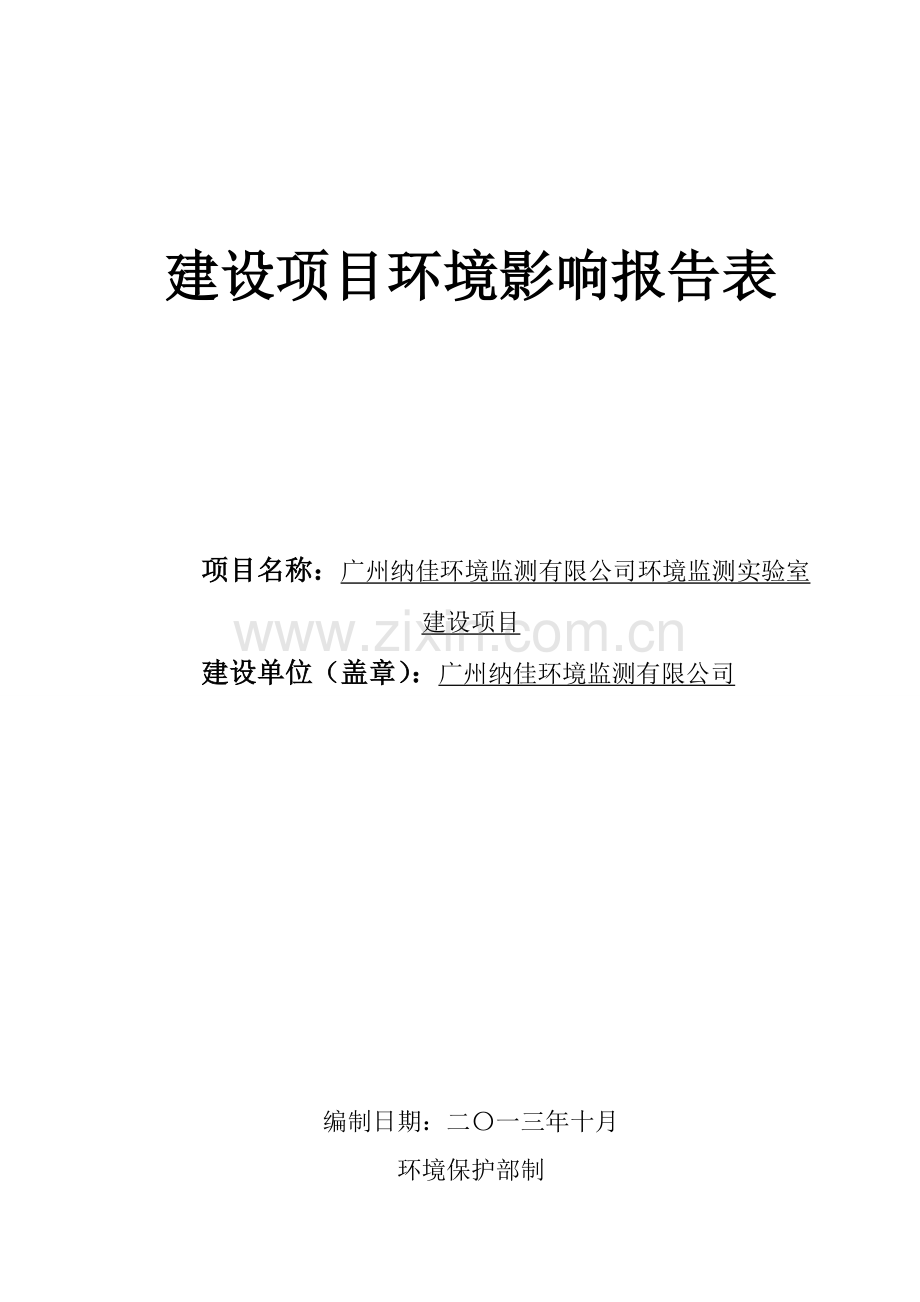 建设项目环境影响报告表

项目名称：广州纳佳环境监测有限公司环境监测实验室建设项目

www.zixin.com.cn

建设单位（盖章）：广州纳佳环境监测有限公司

编制日期：二〇一三年十月

环境保护部制